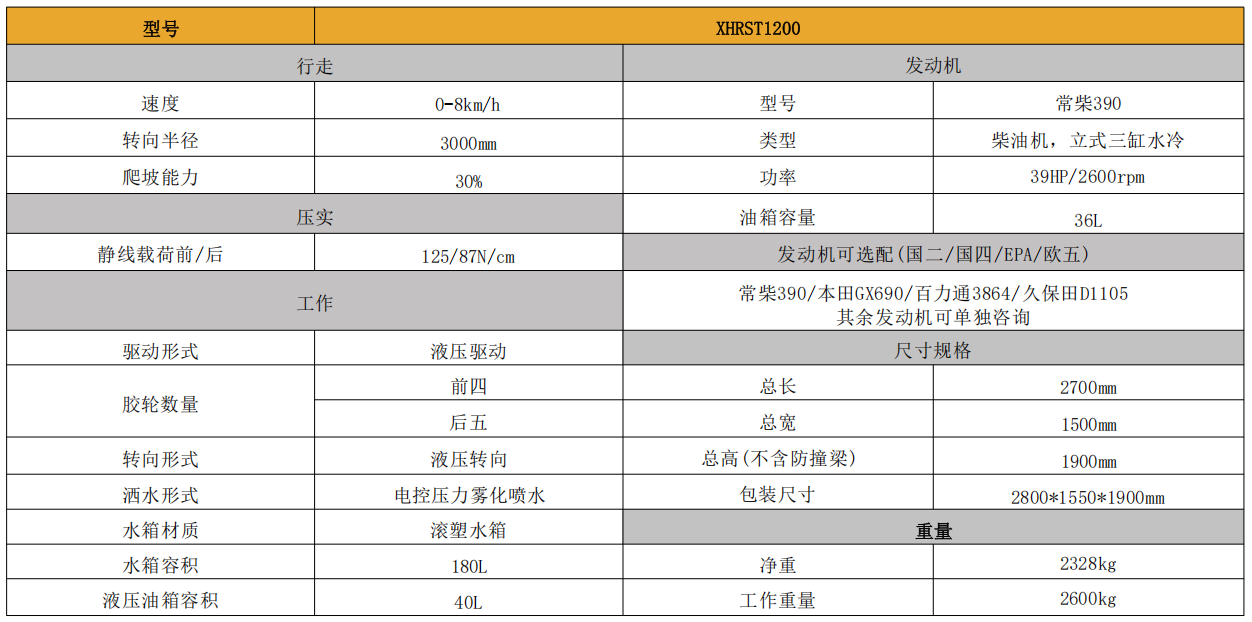 | 型号 | XHRST1200 | | |
|---|---|---|---|
| 行走 | | 发动机 | |
| 速度 | 0-8km/h | 型号 | 常柴390 |
| 转向半径 | 3000mm | 类型 | 柴油机，立式三缸水冷 |
| 爬坡能力 | 30% | 功率 | 39HP/2600rpm |
| 压实 | | 油箱容量 | 36L |
| 静线载荷前/后 | 125/87N/cm | 发动机可选配(国二/国四/EPA/欧五) | |
| 工作 | | 常柴390/本田GX690/百力通3864/久保田D1105 其余发动机可单独咨询 | |
| 驱动形式 | 液压驱动 | 尺寸规格 | |
| 胶轮数量 | 前四 | 总长 | 2700mm |
| | 后五 | 总宽 | 1500mm |
| 转向形式 | 液压转向 | 总高(不含防撞梁) | 1900mm |
| 洒水形式 | 电控压力雾化喷水 | 包装尺寸 | 2800*1550*1900mm |
| 水箱材质 | 滚塑水箱 | 重量 | |
| 水箱容积 | 180L | 净重 | 2328kg |
| 液压油箱容积 | 40L | 工作重量 | 2600kg |